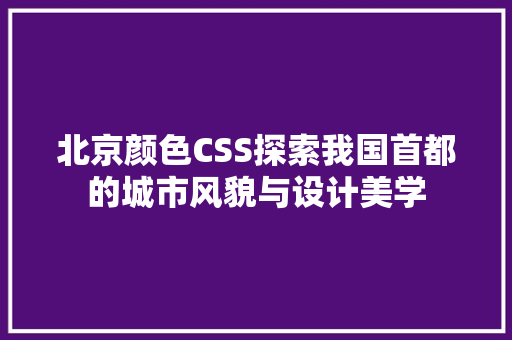 北京颜色CSS探索我国首都的城市风貌与设计美学